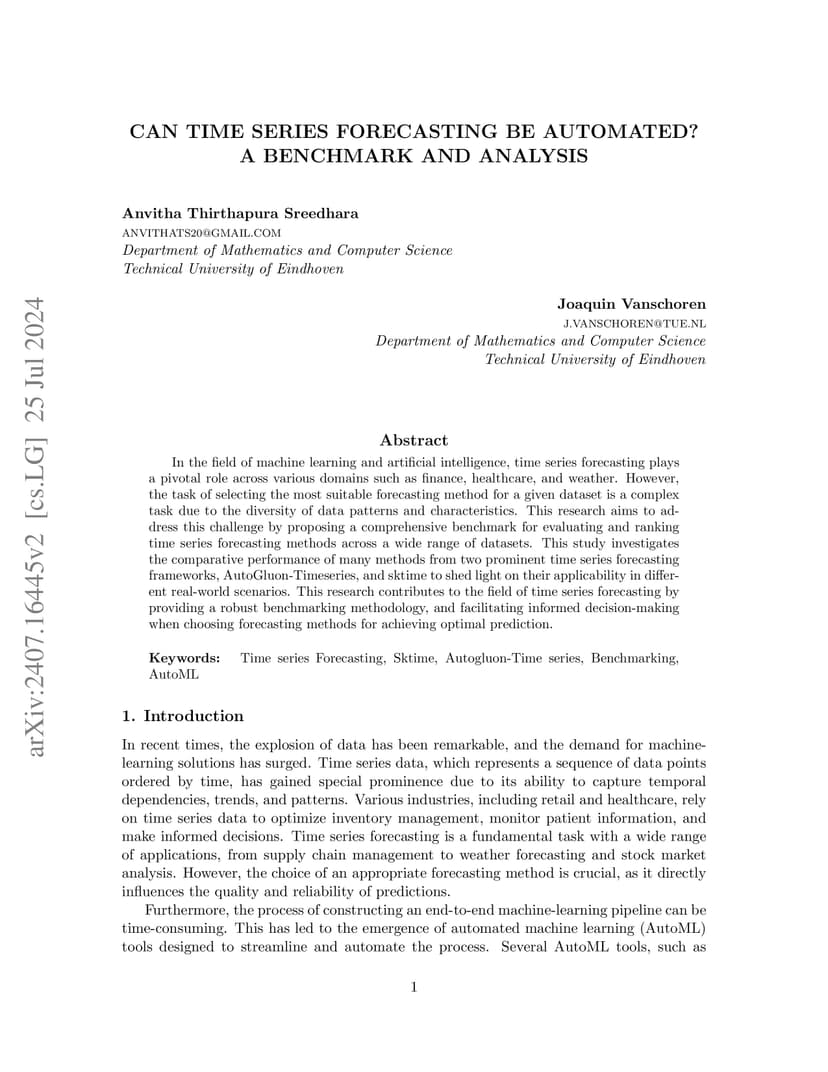 arXiv:2407.16445v2 [cs.LG] 25 Jul 2024

CAN TIME SERIES FORECASTING BE AUTOMATED? A BENCHMARK AND ANALYSIS

Anvitha Thirthapura Sreedhara
ANVITHATS20@GMAIL.COM
Department of Mathematics and Computer Science
Technical University of Eindhoven

Joaquin Vanschoren
J.VANSCHOREN@TUE.NL
Department of Mathematics and Computer Science
Technical University of Eindhoven

Abstract

In the field of machine learning and artificial intelligence, time series forecasting plays a pivotal role across various domains such as finance, healthcare, and weather. However, the task of selecting the most suitable forecasting method for a given dataset is a complex task due to the diversity of data patterns and characteristics. This research aims to address this challenge by proposing a comprehensive benchmark for evaluating and ranking time series forecasting methods across a wide range of datasets. This study investigates the comparative performance of many methods from two prominent time series forecasting frameworks, AutoGluon-Timeseries, and sktime to shed light on their applicability in different real-world scenarios. This research contributes to the field of time series forecasting by providing a robust benchmarking methodology, and facilitating informed decision-making when choosing forecasting methods for achieving optimal prediction.

Keywords: Time series Forecasting, Sktime, Autogluon-Time series, Benchmarking, AutoML

1. Introduction

In recent times, the explosion of data has been remarkable, and the demand for machine-learning solutions has surged. Time series data, which represents a sequence of data points ordered by time, has gained special prominence due to its ability to capture temporal dependencies, trends, and patterns. Various industries, including retail and healthcare, rely on time series data to optimize inventory management, monitor patient information, and make informed decisions. Time series forecasting is a fundamental task with a wide range of applications, from supply chain management to weather forecasting and stock market analysis. However, the choice of an appropriate forecasting method is crucial, as it directly influences the quality and reliability of predictions.

Furthermore, the process of constructing an end-to-end machine-learning pipeline can be time-consuming. This has led to the emergence of automated machine learning (AutoML) tools designed to streamline and automate the process. Several AutoML tools, such as

1